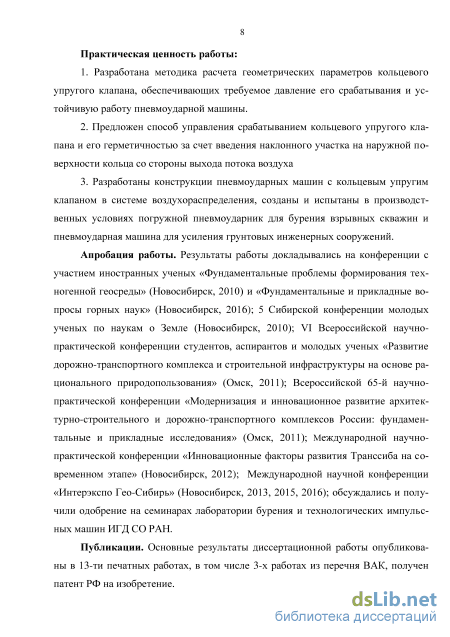 8

Практическая ценность работы:

1. Разработана методика расчета геометрических параметров кольцевого упругого клапана, обеспечивающих требуемое давление его срабатывания и устойчивую работу пневмоударной машины.

2. Предложен способ управления срабатыванием кольцевого упругого клапана и его герметичностью за счет введения наклонного участка на наружной поверхности кольца со стороны выхода потока воздуха

3. Разработаны конструкции пневмоударных машин с кольцевым упругим клапаном в системе воздухораспределения, созданы и испытаны в производственных условиях погружной пневмоударник для бурения взрывных скважин и пневмоударная машина для усиления грунтовых инженерных сооружений.

Апробация работы. Результаты работы докладывались на конференции с участием иностранных ученых «Фундаментальные проблемы формирования техногенной геосреды» (Новосибирск, 2010) и «Фундаментальные и прикладные вопросы горных наук» (Новосибирск, 2016); 5 Сибирской конференции молодых ученых по наукам о Земле (Новосибирск, 2010); VI Всероссийской научно-практической конференции студентов, аспирантов и молодых ученых «Развитие дорожно-транспортного комплекса и строительной инфраструктуры на основе рационального природопользования» (Омск, 2011); Всероссийской 65-й научно-практической конференции «Модернизация и инновационное развитие архитектурно-строительного и дорожно-транспортного комплексов России: фундаментальные и прикладные исследования» (Омск, 2011); Международной научно-практической конференции «Инновационные факторы развития Транссиба на современном этапе» (Новосибирск, 2012); Международной научной конференции «Интерэкспо Гео-Сибирь» (Новосибирск, 2013, 2015, 2016); обсуждались и получили одобрение на семинарах лаборатории бурения и технологических импульсных машин ИГД СО РАН.

Публикации. Основные результаты диссертационной работы опубликованы в 13-ти печатных работах, в том числе 3-х работах из перечня ВАК, получен патент РФ на изобретение.

dsLib.net
библиотека диссертаций